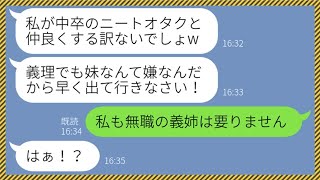 私が中卒のニートオタクと仲良くする訳ないでしょw

16:32

義理でも妹なんて嫌なんだから早く出て行きなさい！

16:33

既読
16:34

私も無職の義姉は要りません

はぁ！？

16:35